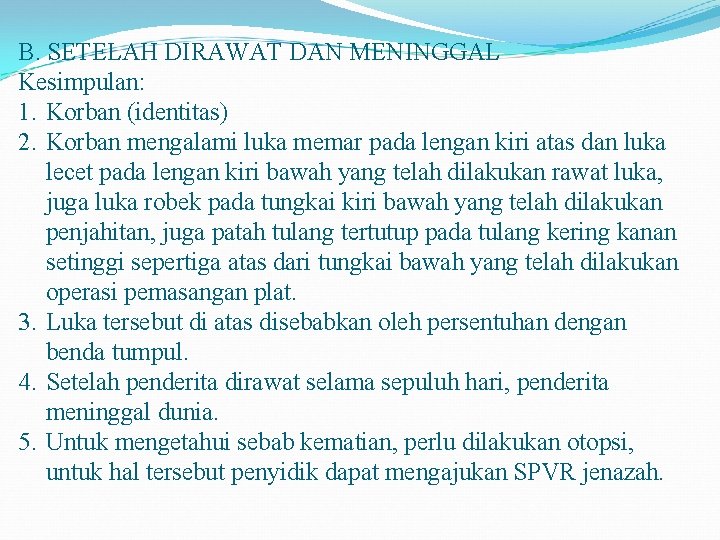 B. SETELAH DIRAWAT DAN MENINGGAL
Kesimpulan:
1. Korban (identitas)
2. Korban mengalami luka memar pada lengan kiri atas dan luka lecet pada lengan kiri bawah yang telah dilakukan rawat luka, juga luka robek pada tungkai kiri bawah yang telah dilakukan penjahitan, juga patah tulang tertutup pada tulang kering kanan setinggi sepertiga atas dari tungkai bawah yang telah dilakukan operasi pemasangan plat.
3. Luka tersebut di atas disebabkan oleh persentuhan dengan benda tumpul.
4. Setelah penderita dirawat selama sepuluh hari, penderita meninggal dunia.
5. Untuk mengetahui sebab kematian, perlu dilakukan otopsi, untuk hal tersebut penyidik dapat mengajukan SPVR jenazah.